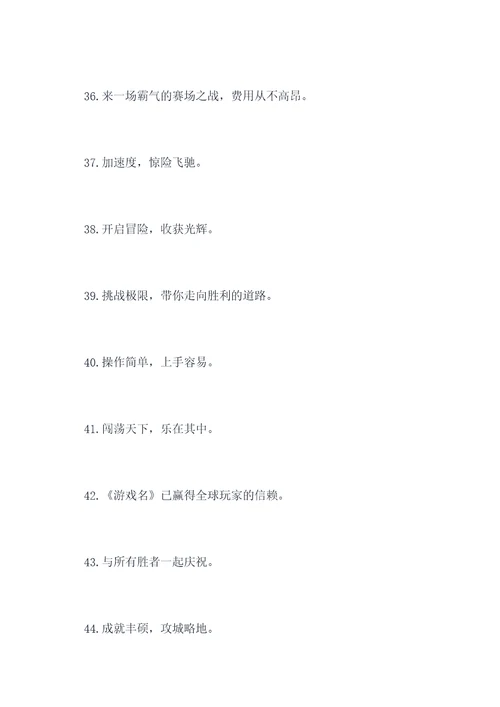 36.来一场霸气的赛场之战，费用从不高昂。

37.加速度，惊险飞驰。

38.开启冒险，收获光辉。

39.挑战极限，带你走向胜利的道路。

40.操作简单，上手容易。

41.闯荡天下，乐在其中。

42.《游戏名》已赢得全球玩家的信赖。

43.与所有胜者一起庆祝。

44.成就丰硕，攻城略地。